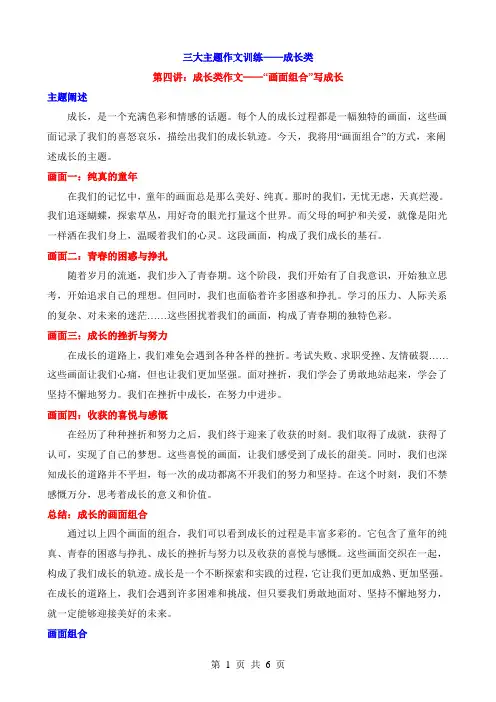 三大主题作文训练——成长类

第四讲：成长类作文——“画面组合”写成长

主题阐述

成长，是一个充满色彩和情感的话题。每个人的成长过程都是一幅独特的画面，这些画面记录了我们的喜怒哀乐，描绘出我们的成长轨迹。今天，我将用“画面组合”的方式，来阐述成长的主题。

画面一：纯真的童年

在我们的记忆中，童年的画面总是那么美好、纯真。那时的我们，无忧无虑，天真烂漫。我们追逐蝴蝶，探索草丛，用好奇的眼光打量这个世界。而父母的呵护和关爱，就像是阳光一样洒在我们身上，温暖着我们的心灵。这段画面，构成了我们成长的基石。

画面二：青春的困惑与挣扎

随着岁月的流逝，我们步入了青春期。这个阶段，我们开始有了自我意识，开始独立思考，开始追求自己的理想。但同时，我们也面临着许多困惑和挣扎。学习的压力、人际关系的复杂、对未来的迷茫……这些困扰着我们的画面，构成了青春期的独特色彩。

画面三：成长的挫折与努力

在成长的道路上，我们难免会遇到各种各样的挫折。考试失败、求职受挫、友情破裂……这些画面让我们心痛，但也让我们更加坚强。面对挫折，我们学会了勇敢地站起来，学会了坚持不懈地努力。我们在挫折中成长，在努力中进步。

画面四：收获的喜悦与感慨

在经历了种种挫折和努力之后，我们终于迎来了收获的时刻。我们取得了成就，获得了认可，实现了自己的梦想。这些喜悦的画面，让我们感受到了成长的甜美。同时，我们也深知成长的道路并不平坦，每一次的成功都离不开我们的努力和坚持。在这个时刻，我们不禁感慨万分，思考着成长的意义和价值。

总结：成长的画面组合

通过以上四个画面的组合，我们可以看到成长的过程是丰富多彩的。它包含了童年的纯真、青春的困惑与挣扎、成长的挫折与努力以及收获的喜悦与感慨。这些画面交织在一起，构成了我们成长的轨迹。成长是一个不断探索和实践的过程，它让我们更加成熟、更加坚强。在成长的道路上，我们会遇到许多困难和挑战，但只要我们勇敢地面对、坚持不懈地努力，就一定能够迎接美好的未来。

画面组合

第 1 页 共 6 页